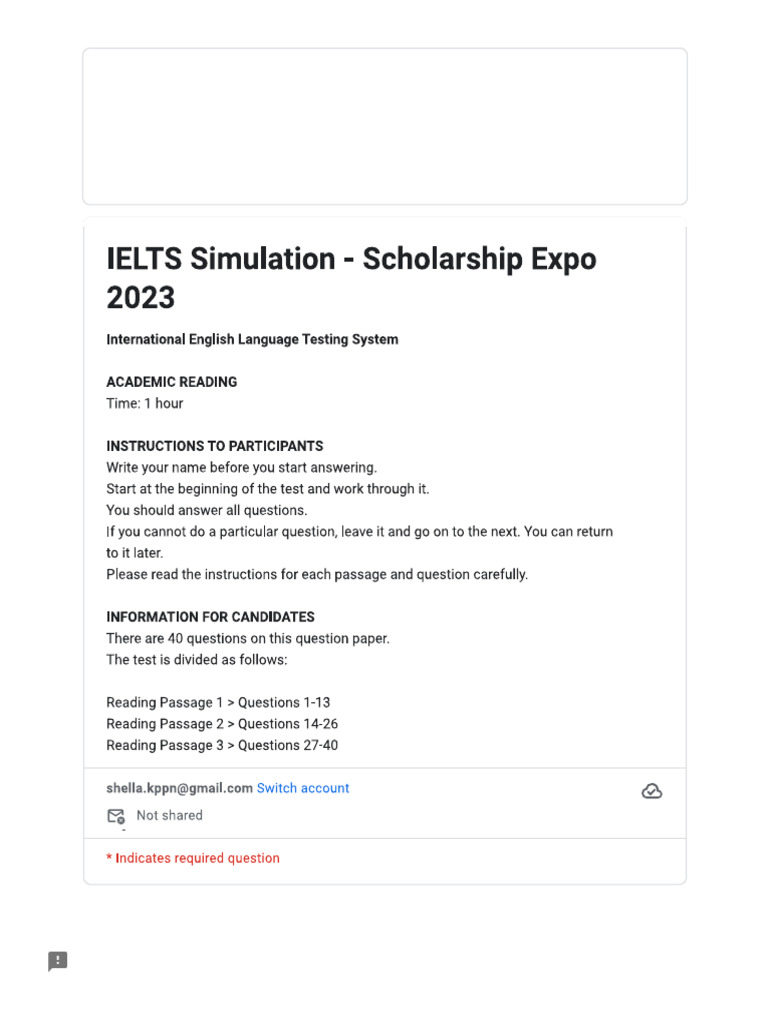 IELTS Simulation - Scholarship Expo 2023

International English Language Testing System

ACADEMIC READING
Time: 1 hour

INSTRUCTIONS TO PARTICIPANTS
Write your name before you start answering.
Start at the beginning of the test and work through it.
You should answer all questions.
If you cannot do a particular question, leave it and go on to the next. You can return to it later.
Please read the instructions for each passage and question carefully.

INFORMATION FOR CANDIDATES
There are 40 questions on this question paper.
The test is divided as follows:

Reading Passage 1 > Questions 1-13
Reading Passage 2 > Questions 14-26
Reading Passage 3 > Questions 27-40

shella.kppn@gmail.com Switch account

Not shared

* Indicates required question